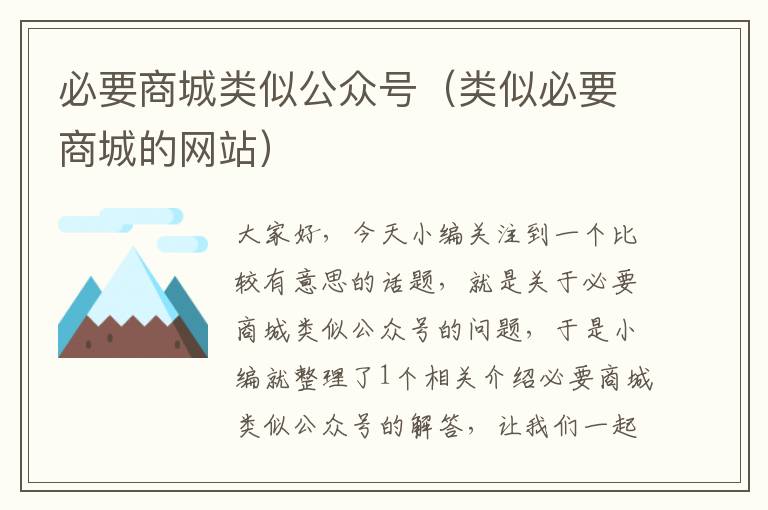 必要商城类似公众号（类似必要商城的网站）

大家好，今天小编关注到一个比较有意思的话题，就是关于必要商城类似公众号的问题，于是小编就整理了1个相关介绍必要商城类似公众号的解答，让我们一起